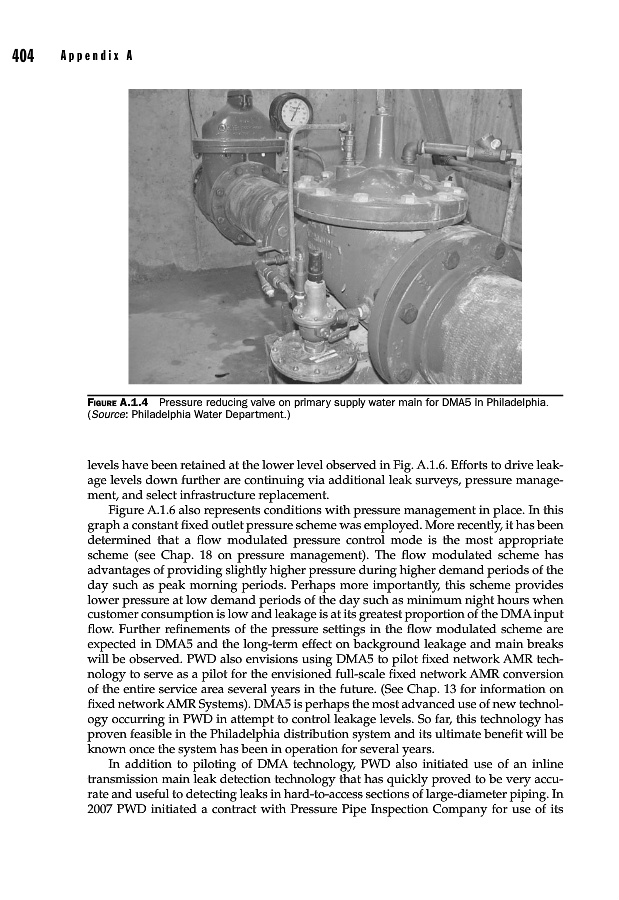 404 Appendix A

FIGURE A.1.4 Pressure reducing valve on primary supply water main for DMA5 in Philadelphia. (Source: Philadelphia Water Department.)

levels have been retained at the lower level observed in Fig. A.1.6. Efforts to drive leakage levels down further are continuing via additional leak surveys, pressure management, and select infrastructure replacement.

Figure A.1.6 also represents conditions with pressure management in place. In this graph a constant fixed outlet pressure scheme was employed. More recently, it has been determined that a flow modulated pressure control mode is the most appropriate scheme (see Chap. 18 on pressure management). The flow modulated scheme has advantages of providing slightly higher pressure during higher demand periods of the day such as peak morning periods. Perhaps more importantly, this scheme provides lower pressure at low demand periods of the day such as minimum night hours when customer consumption is low and leakage is at its greatest proportion of the DMA input flow. Further refinements of the pressure settings in the flow modulated scheme are expected in DMA5 and the long-term effect on background leakage and main breaks will be observed. PWD also envisions using DMA5 to pilot fixed network AMR technology to serve as a pilot for the envisioned full-scale fixed network AMR conversion of the entire service area several years in the future. (See Chap. 13 for information on fixed network AMR Systems). DMA5 is perhaps the most advanced use of new technology occurring in PWD in attempt to control leakage levels. So far, this technology has proven feasible in the Philadelphia distribution system and its ultimate benefit will be known once the system has been in operation for several years.

In addition to piloting of DMA technology, PWD also initiated use of an inline transmission main leak detection technology that has quickly proved to be very accurate and useful to detecting leaks in hard-to-access sections of large-diameter piping. In 2007 PWD initiated a contract with Pressure Pipe Inspection Company for use of its